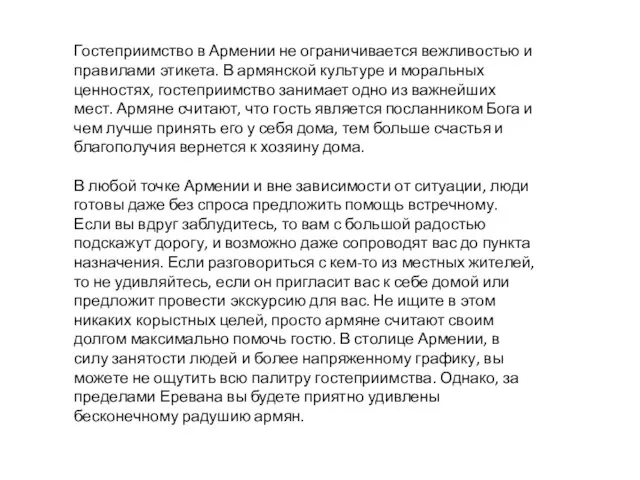 Гостеприимство в Армении не ограничивается вежливостью и правилами этикета. В армянской культуре и моральных ценностях, гостеприимство занимает одно из важнейших мест. Армяне считают, что гость является посланником Бога и чем лучше принять его у себя дома, тем больше счастья и благополучия вернется к хозяину дома.

В любой точке Армении и вне зависимости от ситуации, люди готовы даже без спроса предложить помощь встречному. Если вы вдруг заблудитесь, то вам с большой радостью подскажут дорогу, и возможно даже сопроводят вас до пункта назначения. Если разговориться с кем-то из местных жителей, то не удивляйтесь, если он пригласит вас к себе домой или предложит провести экскурсию для вас. Не ищите в этом никаких корыстных целей, просто армяне считают своим долгом максимально помочь гостю. В столице Армении, в силу занятости людей и более напряженному графику, вы можете не ощутить всю палитру гостеприимства. Однако, за пределами Еревана вы будете приятно удивлены бесконечному радушию армян.